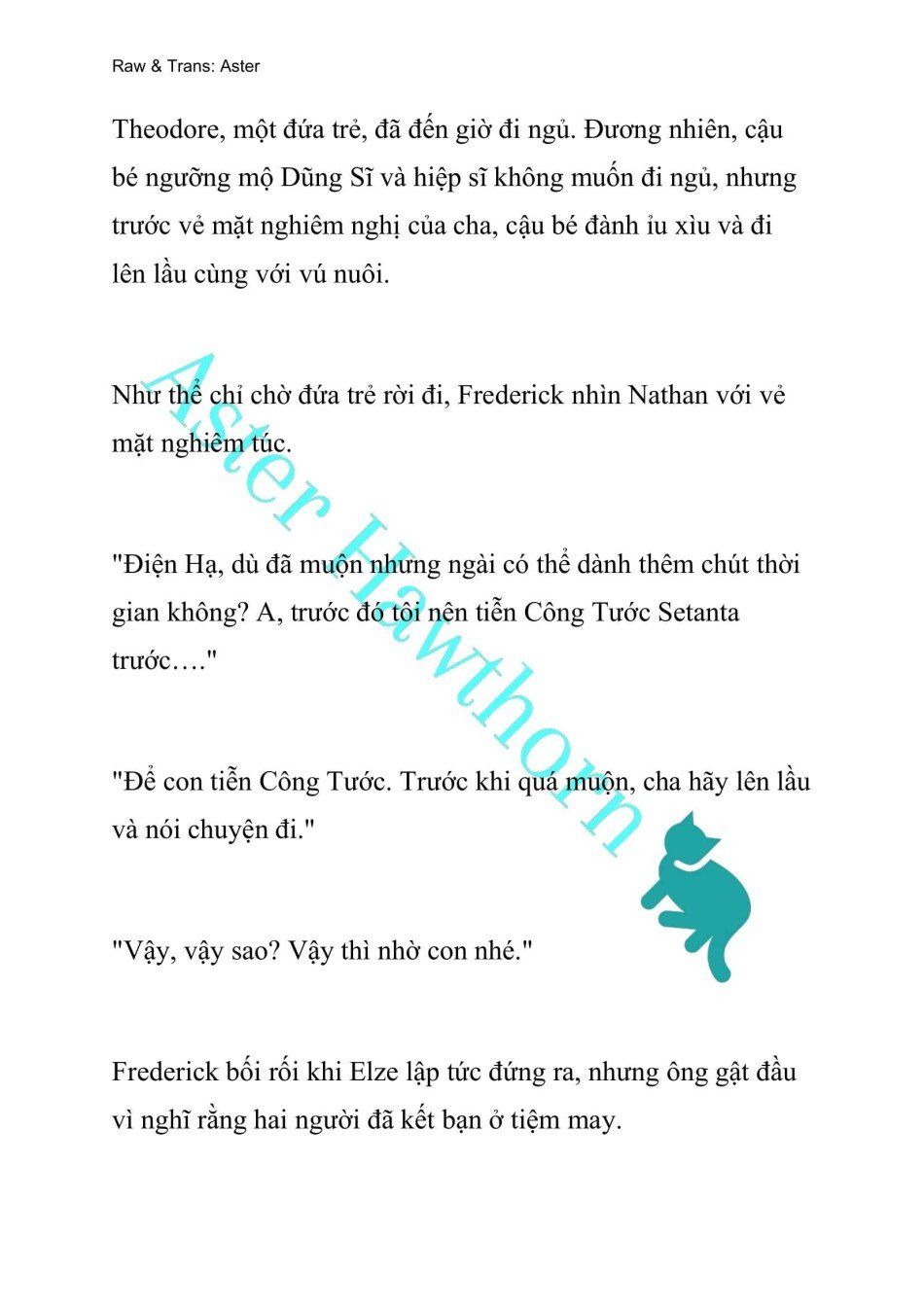 Raw & Trans: Aster

Theodore, một đứa trẻ, đã đến giờ đi ngủ. Đương nhiên, cậu bé ngưỡng mộ Dũng Sĩ và hiệp sĩ không muốn đi ngủ, nhưng trước vẻ mặt nghiêm nghị của cha, cậu bé đành ỉu xìu và đi lên lầu cùng với vú nuôi.

Như thể chỉ chờ đứa trẻ rời đi, Frederick nhìn Nathan với vẻ mặt nghiêm túc.

"Điện Hạ, dù đã muộn nhưng ngài có thể dành thêm chút thời gian không? A, trước đó tôi nên tiễn Công Tước Setanta trước…."

"Để con tiễn Công Tước. Trước khi quá muộn, cha hãy lên lầu và nói chuyện đi."

"Vậy, vậy sao? Vậy thì nhờ con nhé."

Frederick bối rối khi Elze lập tức đứng ra, nhưng ông gật đầu vì nghĩ rằng hai người đã kết bạn ở tiệm may.

Aster Hawthorn